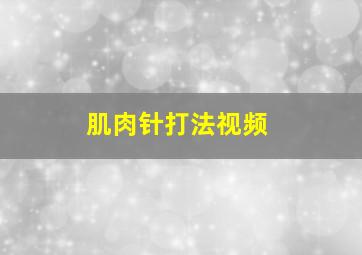 肌肉针打法视频